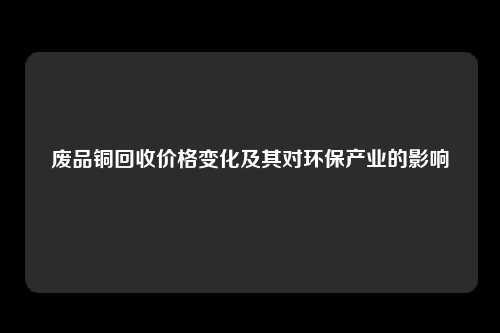 废品铜回收价格变化及其对环保产业的影响